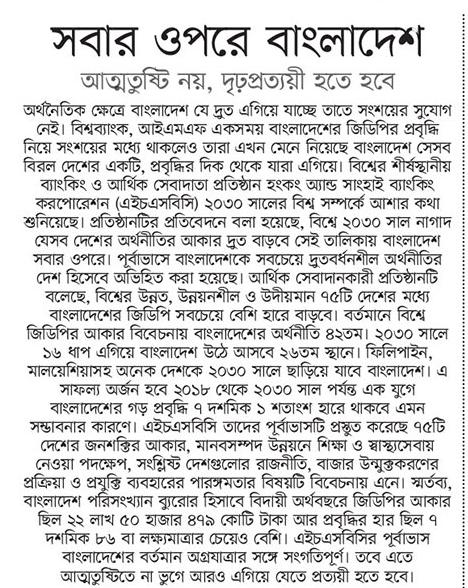 সবার ওপরে বাংলাদেশ

আত্মতুষ্টি নয়, দৃঢ়প্রত্যয়ী হতে হবে

অর্থনৈতিক ক্ষেত্রে বাংলাদেশ যে দ্রুত এগিয়ে যাচ্ছে তাতে সংশয়ের সুযোগ নেই। বিশ্বব্যাংক, আইএমএফ একসময় বাংলাদেশের জিডিপির প্রবৃদ্ধি নিয়ে সংশয়ের মধ্যে থাকলেও তারা এখন মেনে নিয়েছে বাংলাদেশ সেসব বিরল দেশের একটি, প্রবৃদ্ধির দিক থেকে যারা এগিয়ে। বিশ্বের শীর্ষস্থানীয় ব্যাংকিং ও আর্থিক সেবাদাতা প্রতিষ্ঠান হংকং অ্যান্ড সাংহাই ব্যাংকিং করপোরেশন (এইচএসবিসি) ২০৩০ সালের বিশ্ব সম্পর্কে আশার কথা শুনিয়েছে। প্রতিষ্ঠানটির প্রতিবেদনে বলা হয়েছে, বিশ্বে ২০৩০ সাল নাগাদ যেসব দেশের অর্থনীতির আকার দ্রুত বাড়বে সেই তালিকায় বাংলাদেশ সবার ওপরে। পূর্বাভাসে বাংলাদেশকে সবচেয়ে দ্রুতবর্ধনশীল অর্থনীতির দেশ হিসেবে অভিহিত করা হয়েছে। আর্থিক সেবাদানকারী প্রতিষ্ঠানটি বলেছে, বিশ্বের উন্নত, উন্নয়নশীল ও উদীয়মান ৭৫টি দেশের মধ্যে বাংলাদেশের জিডিপি সবচেয়ে বেশি হারে বাড়বে। বর্তমানে বিশ্বে জিডিপির আকার বিবেচনায় বাংলাদেশের অর্থনীতি ৪২তম। ২০৩০ সালে ১৬ ধাপ এগিয়ে বাংলাদেশ উঠে আসবে ২৬তম স্থানে। ফিলিপাইন, মালয়েশিয়াসহ অনেক দেশকে ২০৩০ সালে ছাড়িয়ে যাবে বাংলাদেশ। এ সাফল্য অর্জন হবে ২০১৮ থেকে ২০৩০ সাল পর্যন্ত এক যুগে বাংলাদেশের গড় প্রবৃদ্ধি ৭ দশমিক ১ শতাংশ হারে থাকবে এমন সম্ভাবনার কারণে। এইচএসবিসি তাদের পূর্বাভাসটি প্রস্তুত করেছে ৭৫টি দেশের জনশক্তির আকার, মানবসম্পদ উন্নয়নে শিক্ষা ও স্বাস্থ্যসেবায় নেওয়া পদক্ষেপ, সংশ্লিষ্ট দেশগুলোর রাজনীতি, বাজার উন্মুক্তকরণের প্রক্রিয়া ও প্রযুক্তি ব্যবহারের পারঙ্গমতার বিষয়টি বিবেচনায় এনে। স্মর্তব্য, বাংলাদেশ পরিসংখ্যান ব্যুরোর হিসাবে বিদায়ী অর্থবছরে জিডিপির আকার ছিল ২২ লাখ ৫০ হাজার ৪৭৯ কোটি টাকা আর প্রবৃদ্ধির হার ছিল ৭ দশমিক ৮৬ বা লক্ষ্যমাত্রার চেয়েও বেশি। এইচএসবিসির পূর্বাভাস বাংলাদেশের বর্তমান অগ্রযাত্রার সঙ্গে সংগতিপূর্ণ। তবে এতে আত্মতুষ্টিতে না ভুগে আরও এগিয়ে যেতে প্রত্যয়ী হতে হবে।